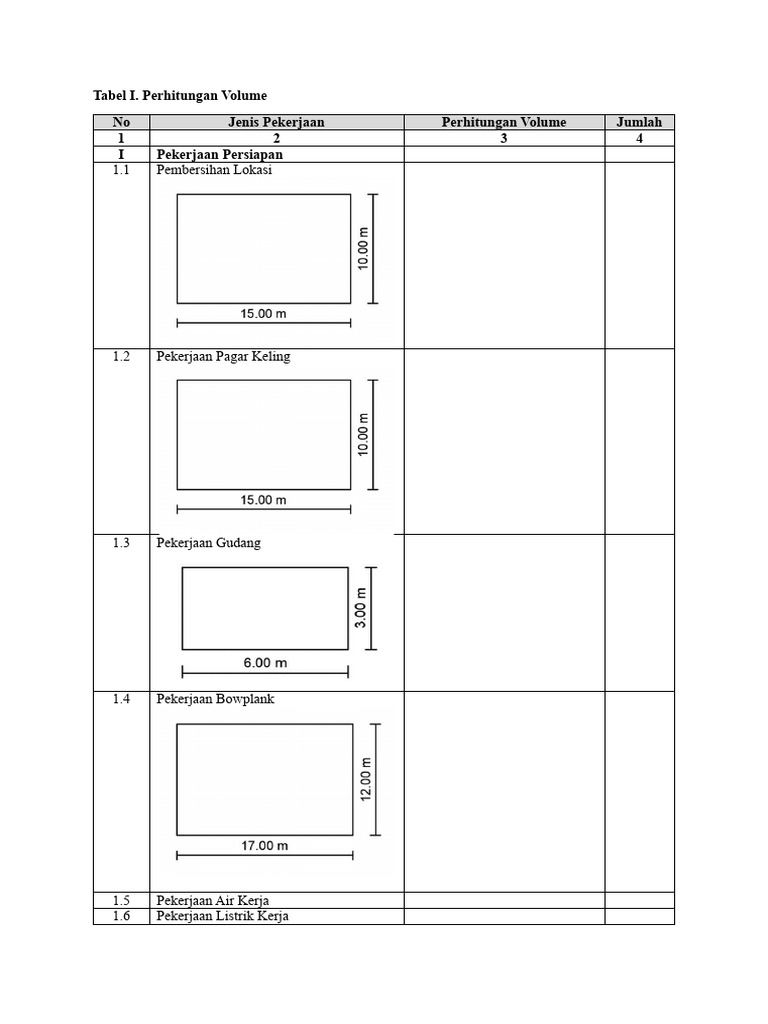 Tabel I. Perhitungan Volume

| No | Jenis Pekerjaan | Perhitungan Volume | Jumlah |
|---|---|---|---|
| 1 | 2 | 3 | 4 |
| I | Pekerjaan Persiapan | | |
| 1.1 | Pembersihan Lokasi 10.00 m 15.00 m | | |
| 1.2 | Pekerjaan Pagar Keling 10.00 m 15.00 m | | |
| 1.3 | Pekerjaan Gudang 3.00 m 6.00 m | | |
| 1.4 | Pekerjaan Bowplank 12.00 m 17.00 m | | |
| 1.5 | Pekerjaan Air Kerja | | |
| 1.6 | Pekerjaan Listrik Kerja | | |